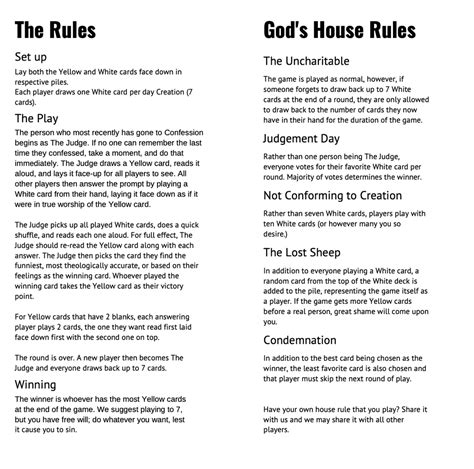 The Rules

Set up

Lay both the Yellow and White cards face down in respective piles.
Each player draws one White card per day Creation (7 cards).

The Play

The person who most recently has gone to Confession begins as The Judge. If no one can remember the last time they confessed, take a moment, and do that immediately. The Judge draws a Yellow card, reads it aloud, and lays it face-up for all players to see. All other players then answer the prompt by playing a White card from their hand, laying it face down as if it were in true worship of the Yellow card.

The Judge picks up all played White cards, does a quick shuffle, and reads each one aloud. For full effect, The Judge should re-read the Yellow card along with each answer. The Judge then picks the card they find the funniest, most theologically accurate, or based on their feelings as the winning card. Whoever played the winning card takes the Yellow card as their victory point.

For Yellow cards that have 2 blanks, each answering player plays 2 cards, the one they want read first laid face down first with the second one on top.

The round is over. A new player then becomes The Judge and everyone draws back up to 7 cards.

Winning

The winner is whoever has the most Yellow cards at the end of the game. We suggest playing to 7, but you have free will; do whatever you want, lest it cause you to sin.

God's House Rules

The Uncharitable

The game is played as normal, however, if someone forgets to draw back up to 7 White cards at the end of a round, they are only allowed to draw back to the number of cards they now have in their hand for the duration of the game.

Judgement Day

Rather than one person being The Judge, everyone votes for their favorite White card per round. Majority of votes determines the winner.

Not Conforming to Creation

Rather than seven White cards, players play with ten White cards (or however many you so desire.)

The Lost Sheep

In addition to everyone playing a White card, a random card from the top of the White deck is added to the pile, representing the game itself as a player. If the game gets more Yellow cards before a real person, great shame will come upon you.

Condemnation

In addition to the best card being chosen as the winner, the least favorite card is also chosen and that player must skip the next round of play.

Have your own house rule that you play? Share it with us and we may share it with all other players.